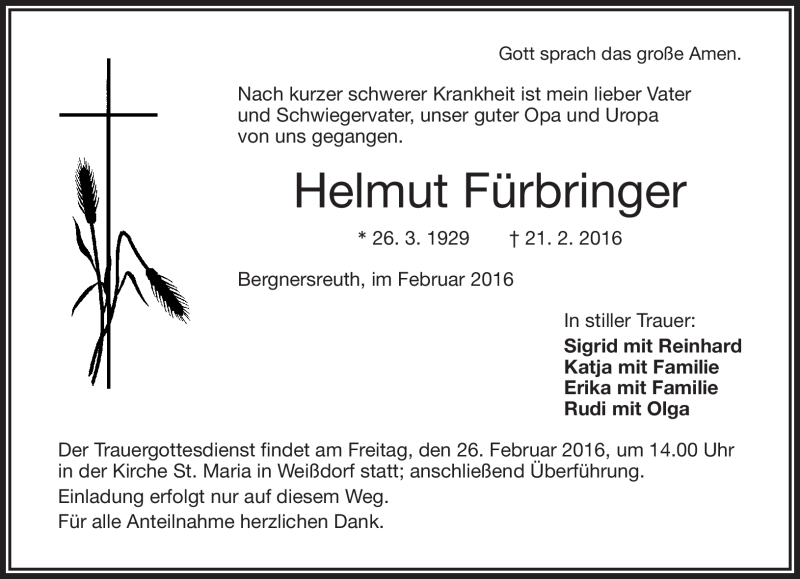 Gott sprach das große Amen.

Nach kurzer schwerer Krankheit ist mein lieber Vater und Schwiegervater, unser guter Opa und Uropa von uns gegangen.

Helmut Fürbringer

* 26. 3. 1929 † 21. 2. 2016

Bergnersreuth, im Februar 2016

In stiller Trauer:
Sigrid mit Reinhard
Katja mit Familie
Erika mit Familie
Rudi mit Olga

Der Trauergottesdienst findet am Freitag, den 26. Februar 2016, um 14.00 Uhr in der Kirche St. Maria in Weißdorf statt; anschließend Überführung.

Einladung erfolgt nur auf diesem Weg.

Für alle Anteilnahme herzlichen Dank.